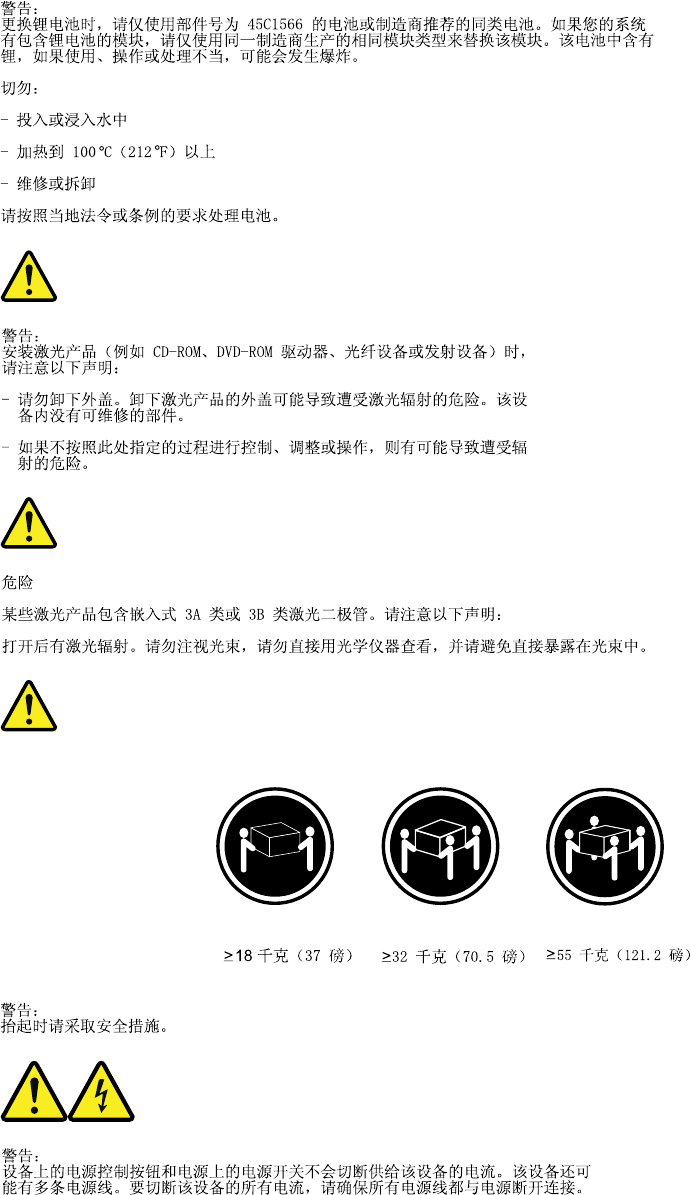 警告：
更换锂电池时，请仅使用部件号为 45C1566 的电池或制造商推荐的同类电池。如果您的系统有包含锂电池的模块，请仅使用同一制造商生产的相同模块类型来替换该模块。该电池中含有锂，如果使用、操作或处理不当，可能会发生爆炸。

切勿：

- 投入或浸入水中

- 加热到 100°C（212°F）以上

- 维修或拆卸

请按照当地法令或条例的要求处理电池。

警告：
安装激光产品（例如 CD-ROM、DVD-ROM 驱动器、光纤设备或发射设备）时，请注意以下声明：

- 请勿卸下外盖。卸下激光产品的外盖可能导致遭受激光辐射的危险。该设备内没有可维修的部件。

- 如果不按照此处指定的过程进行控制、调整或操作，则有可能导致遭受辐射的危险。

危险

某些激光产品包含嵌入式 3A 类或 3B 类激光二极管。请注意以下声明：

打开后有激光辐射。请勿注视光束，请勿直接用光学仪器查看，并请避免直接暴露在光束中。

≥18 千克（37 磅）
≥32 千克（70.5 磅）
≥55 千克（121.2 磅）

警告：
抬起时请采取安全措施。

警告：
设备上的电源控制按钮和电源上的电源开关不会切断供给该设备的电流。该设备还可能有多条电源线。要切断该设备的所有电流，请确保所有电源线都与电源断开连接。